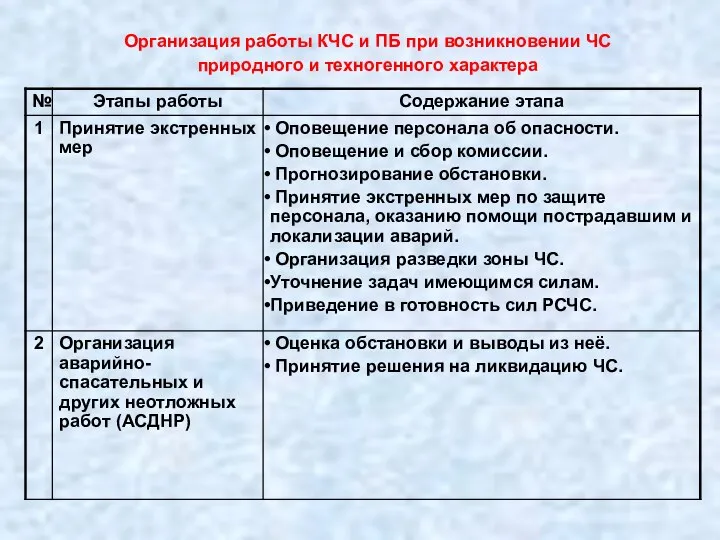 Организация работы КЧС и ПБ при возникновении ЧС природного и техногенного характера

| № | Этапы работы | Содержание этапа |
|---|---|---|
| 1 | Принятие экстренных мер | • Оповещение персонала об опасности. • Оповещение и сбор комиссии. • Прогнозирование обстановки. • Принятие экстренных мер по защите персонала, оказанию помощи пострадавшим и локализации аварий. • Организация разведки зоны ЧС. •Уточнение задач имеющимся силам. •Приведение в готовность сил РСЧС. |
| 2 | Организация аварийно-спасательных и других неотложных работ (АСДНР) | • Оценка обстановки и выводы из неё. • Принятие решения на ликвидацию ЧС. |